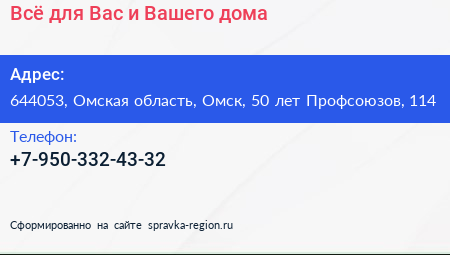 Всё для Вас и Вашего дома

Адрес:
644053, Омская область, Омск, 50 лет Профсоюзов, 114

Телефон:
+7-950-332-43-32

Сформированно на сайте spravka-region.ru